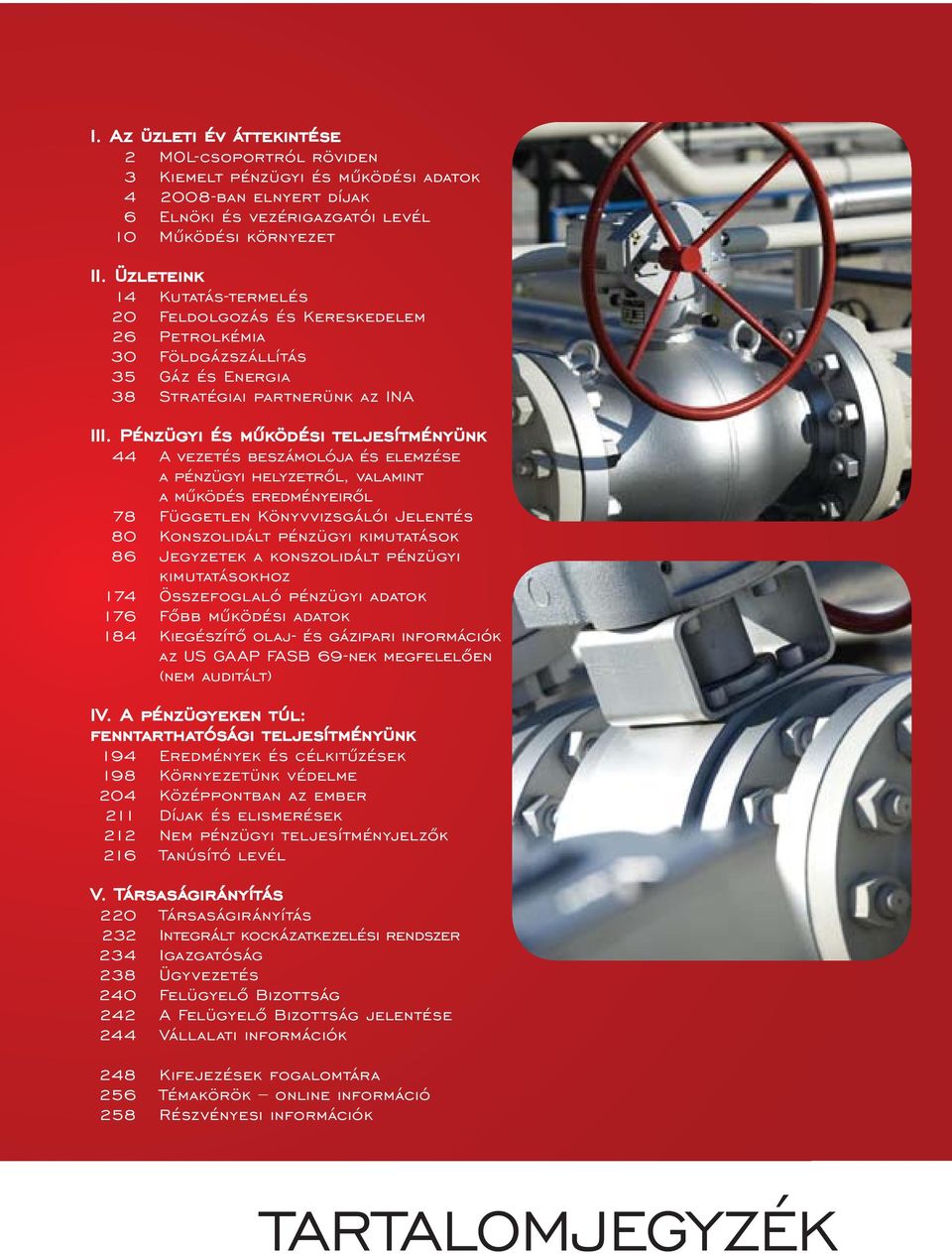 I. Az üzleti év áttekintése
2 MOL-csoportról röviden
3 Kiemelt pénzügyi és működési adatok
4 2008-ban elnyert díjak
6 Elnöki és vezérigazgatói levél
10 Működési környezet

II. Üzleteink
14 Kutatás-termelés
20 Feldolgozás és Kereskedelem
26 Petrolkémia
30 Földgázszállítás
35 Gáz és Energia
38 Stratégiai partnerünk az INA

III. Pénzügyi és működési teljesítményünk
44 A vezetés beszámolója és elemzése a pénzügyi helyzetről, valamint a működés eredményeiről
78 Független Könyvvizsgálói Jelentés
80 Konszolidált pénzügyi kimutatások
86 Jegyzetek a konszolidált pénzügyi kimutatásokhoz
174 Összefoglaló pénzügyi adatok
176 Főbb működési adatok
184 Kiegészítő olaj- és gázipari információk az US GAAP FASB 69-nek megfelelően (nem auditált)

IV. A pénzügyeken túl: fenntarthatósági teljesítményünk
194 Eredmények és célkitűzések
198 Környezetünk védelme
204 Középpontban az ember
211 Díjak és elismerések
212 Nem pénzügyi teljesítményjelzők
216 Tanúsító levél

V. Társaságirányítás
220 Társaságirányítás
232 Integrált kockázatkezelési rendszer
234 Igazgatóság
238 Ügyvezetés
240 Felügyelő Bizottság
242 A Felügyelő Bizottság jelentése
244 Vállalati információk

248 Kifejezések fogalomtára
256 Témakörök – online információ
258 Részvényesi információk

TARTALOMJEGYZÉK